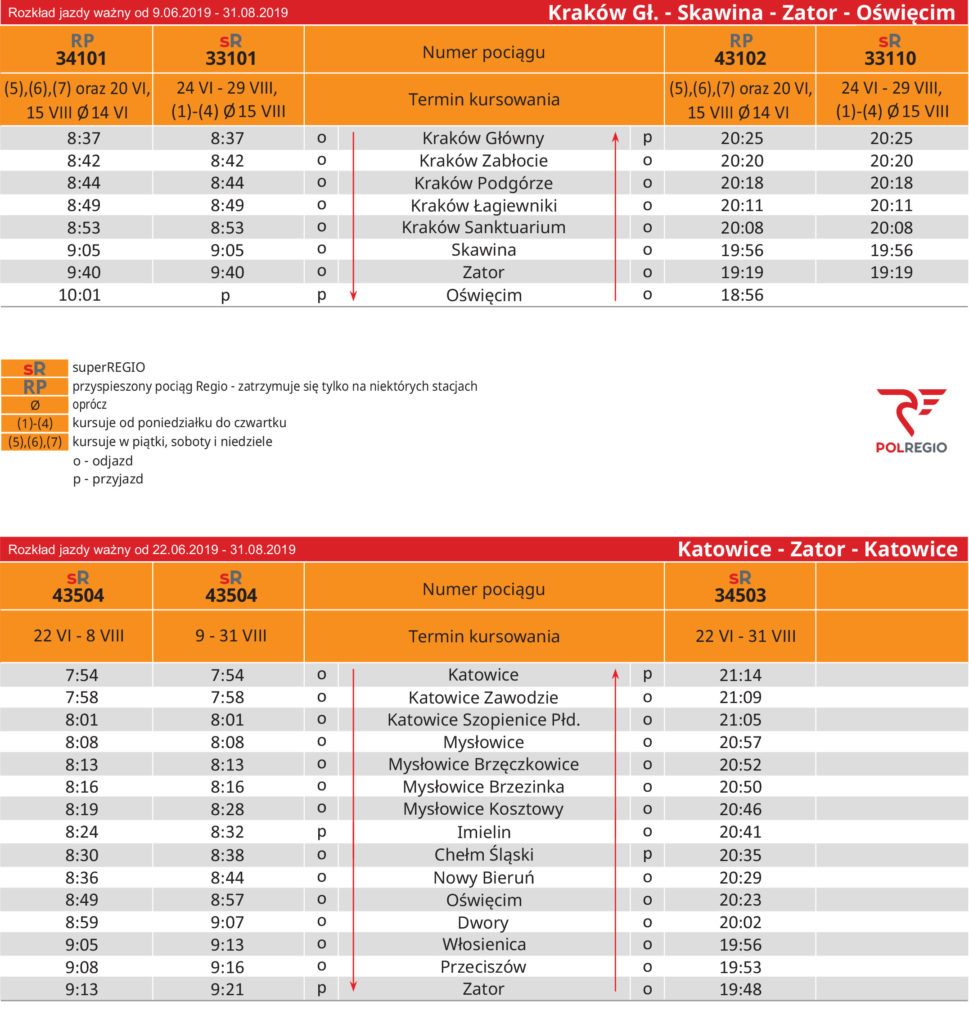 Rozkład jazdy ważny od 9.06.2019 - 31.08.2019

Kraków Gł. - Skawina - Zator - Oświęcim

| RP 34101 | sR 33101 | | Numer pociągu | | RP 43102 | sR 33110 |
|---|---|---|---|---|---|---|
| (5),(6),(7) oraz 20 VI, 15 VIII Ø 14 VI | 24 VI - 29 VIII, (1)-(4) Ø 15 VIII | | Termin kursowania | | (5),(6),(7) oraz 20 VI, 15 VIII Ø 14 VI | 24 VI - 29 VIII, (1)-(4) Ø 15 VIII |
| 8:37 | 8:37 | o | Kraków Główny | p | 20:25 | 20:25 |
| 8:42 | 8:42 | o | Kraków Zabłocie | o | 20:20 | 20:20 |
| 8:44 | 8:44 | o | Kraków Podgórze | o | 20:18 | 20:18 |
| 8:49 | 8:49 | o | Kraków Łagiewniki | o | 20:11 | 20:11 |
| 8:53 | 8:53 | o | Kraków Sanktuarium | o | 20:08 | 20:08 |
| 9:05 | 9:05 | o | Skawina | o | 19:56 | 19:56 |
| 9:40 | 9:40 | o | Zator | o | 19:19 | 19:19 |
| 10:01 | p | p | Oświęcim | o | 18:56 | |

sR superREGIO
RP przyspieszony pociąg Regio - zatrzymuje się tylko na niektórych stacjach
Ø oprócz
(1)-(4) kursuje od poniedziałku do czwartku
(5),(6),(7) kursuje w piątki, soboty i niedziele
o - odjazd
p - przyjazd

POLREGIO

Rozkład jazdy ważny od 22.06.2019 - 31.08.2019

Katowice - Zator - Katowice

| sR 43504 | sR 43504 | | Numer pociągu | | sR 34503 | |
|---|---|---|---|---|---|---|
| 22 VI - 8 VIII | 9 - 31 VIII | | Termin kursowania | | 22 VI - 31 VIII | |
| 7:54 | 7:54 | o | Katowice | p | 21:14 | |
| 7:58 | 7:58 | o | Katowice Zawodzie | o | 21:09 | |
| 8:01 | 8:01 | o | Katowice Szopienice Płd. | o | 21:05 | |
| 8:08 | 8:08 | o | Mysłowice | o | 20:57 | |
| 8:13 | 8:13 | o | Mysłowice Brzęczkowice | o | 20:52 | |
| 8:16 | 8:16 | o | Mysłowice Brzezinka | o | 20:50 | |
| 8:19 | 8:28 | o | Mysłowice Kosztowy | o | 20:46 | |
| 8:24 | 8:32 | p | Imielin | o | 20:41 | |
| 8:30 | 8:38 | o | Chełm Śląski | p | 20:35 | |
| 8:36 | 8:44 | o | Nowy Bieruń | o | 20:29 | |
| 8:49 | 8:57 | o | Oświęcim | o | 20:23 | |
| 8:59 | 9:07 | o | Dwory | o | 20:02 | |
| 9:05 | 9:13 | o | Włosienica | o | 19:56 | |
| 9:08 | 9:16 | o | Przeciszów | o | 19:53 | |
| 9:13 | 9:21 | p | Zator | o | 19:48 | |